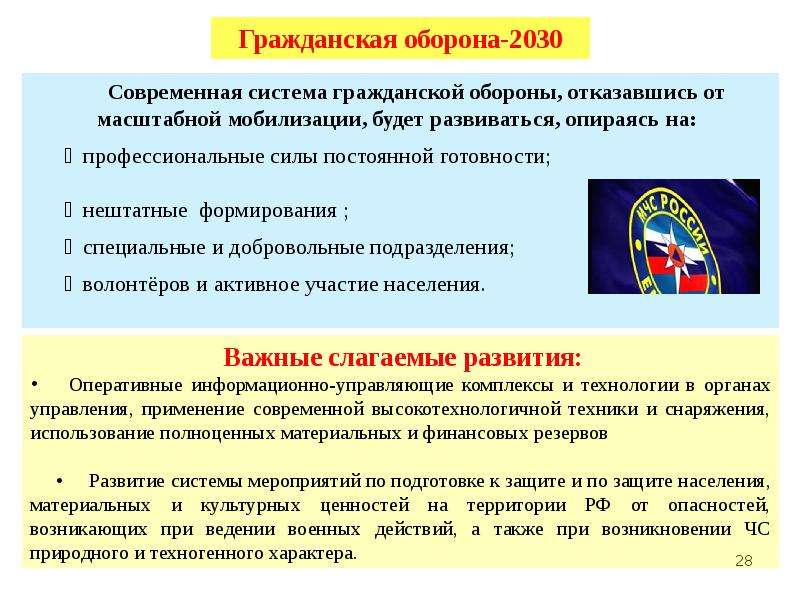 Гражданская оборона-2030

Современная система гражданской обороны, отказавшись от масштабной мобилизации, будет развиваться, опираясь на:

 профессиональные силы постоянной готовности;

 нештатные формирования ;

 специальные и добровольные подразделения;

 волонтёров и активное участие населения.

МЧС РОССИИ

Важные слагаемые развития:

• Оперативные информационно-управляющие комплексы и технологии в органах управления, применение современной высокотехнологичной техники и снаряжения, использование полноценных материальных и финансовых резервов

• Развитие системы мероприятий по подготовке к защите и по защите населения, материальных и культурных ценностей на территории РФ от опасностей, возникающих при ведении военных действий, а также при возникновении ЧС природного и техногенного характера.

28